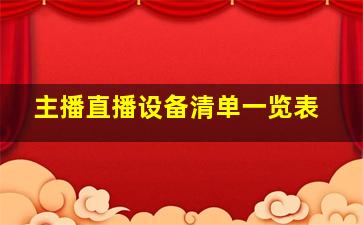 主播直播设备清单一览表